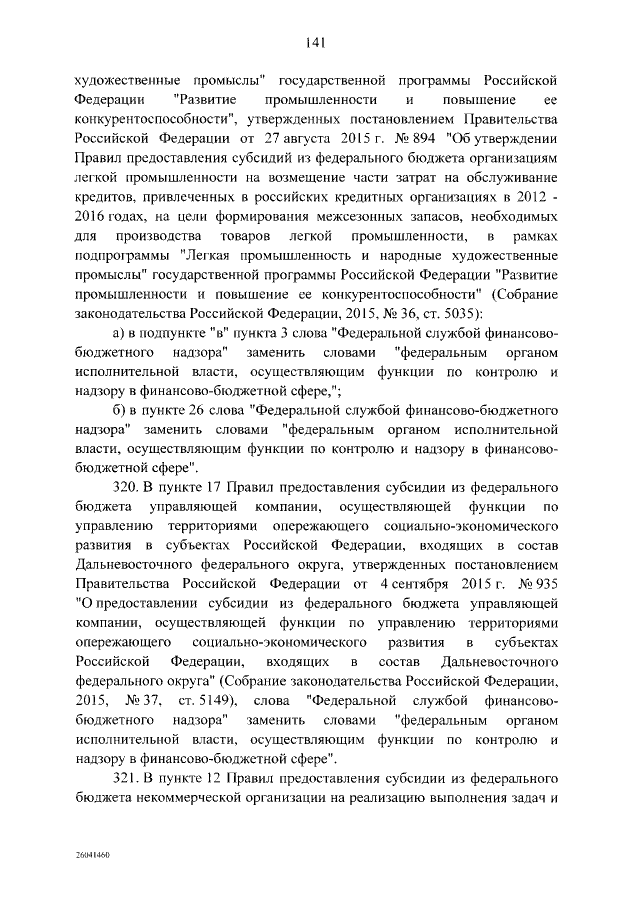 141

художественные промыслы" государственной программы Российской Федерации "Развитие промышленности и повышение ее конкурентоспособности", утвержденных постановлением Правительства Российской Федерации от 27 августа 2015 г. № 894 "Об утверждении Правил предоставления субсидий из федерального бюджета организациям легкой промышленности на возмещение части затрат на обслуживание кредитов, привлеченных в российских кредитных организациях в 2012 - 2016 годах, на цели формирования межсезонных запасов, необходимых для производства товаров легкой промышленности, в рамках подпрограммы "Легкая промышленность и народные художественные промыслы" государственной программы Российской Федерации "Развитие промышленности и повышение ее конкурентоспособности" (Собрание законодательства Российской Федерации, 2015, № 36, ст. 5035):

а) в подпункте "в" пункта 3 слова "Федеральной службой финансово-бюджетного надзора" заменить словами "федеральным органом исполнительной власти, осуществляющим функции по контролю и надзору в финансово-бюджетной сфере,";

б) в пункте 26 слова "Федеральной службой финансово-бюджетного надзора" заменить словами "федеральным органом исполнительной власти, осуществляющим функции по контролю и надзору в финансово-бюджетной сфере".

320. В пункте 17 Правил предоставления субсидии из федерального бюджета управляющей компании, осуществляющей функции по управлению территориями опережающего социально-экономического развития в субъектах Российской Федерации, входящих в состав Дальневосточного федерального округа, утвержденных постановлением Правительства Российской Федерации от 4 сентября 2015 г. № 935 "О предоставлении субсидии из федерального бюджета управляющей компании, осуществляющей функции по управлению территориями опережающего социально-экономического развития в субъектах Российской Федерации, входящих в состав Дальневосточного федерального округа" (Собрание законодательства Российской Федерации, 2015, № 37, ст. 5149), слова "Федеральной службой финансово-бюджетного надзора" заменить словами "федеральным органом исполнительной власти, осуществляющим функции по контролю и надзору в финансово-бюджетной сфере".

321. В пункте 12 Правил предоставления субсидии из федерального бюджета некоммерческой организации на реализацию выполнения задач и

26041460